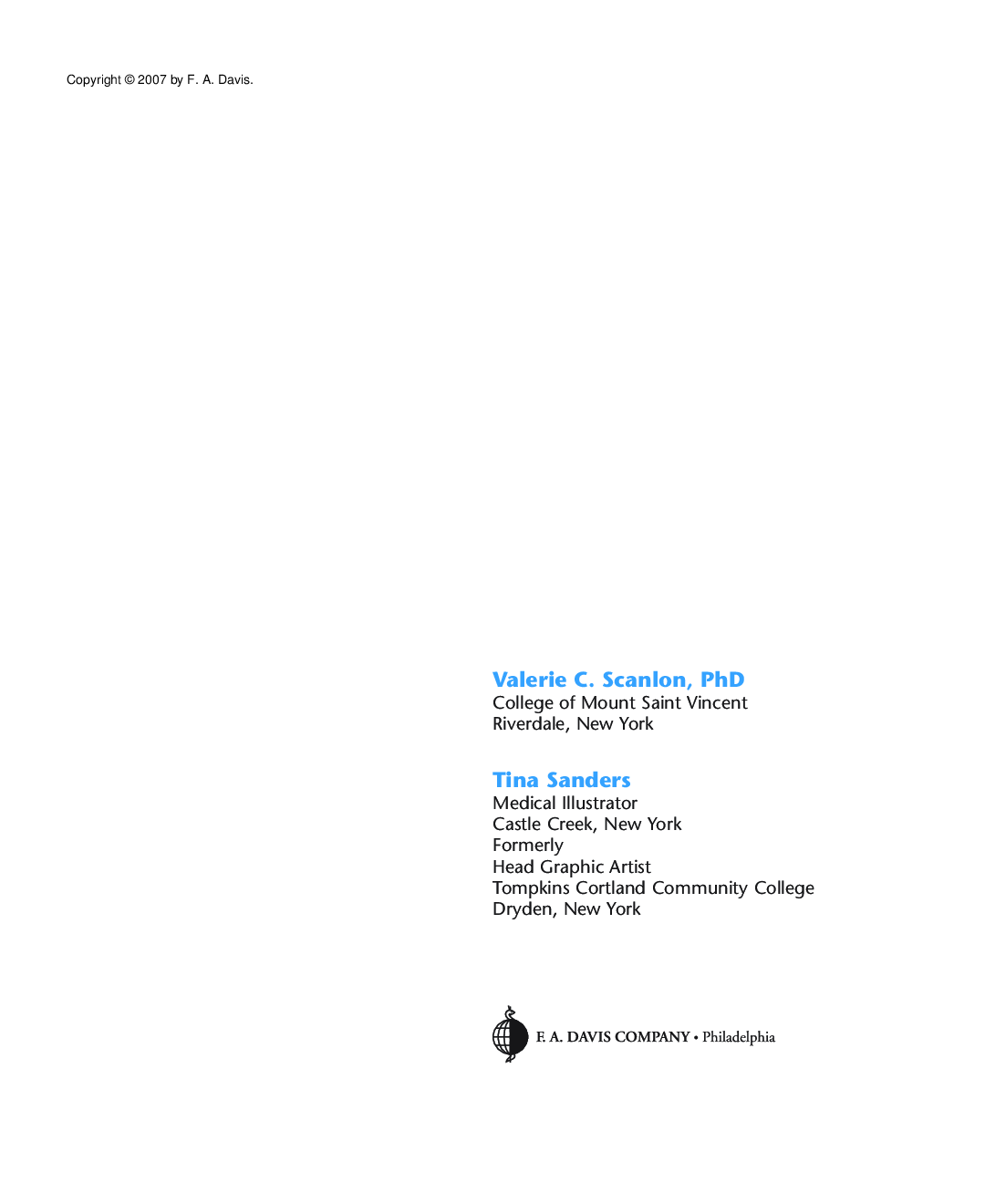 Copyright © 2007 by F. A. Davis.

Valerie C. Scanlon, PhD
College of Mount Saint Vincent
Riverdale, New York

Tina Sanders
Medical Illustrator
Castle Creek, New York
Formerly
Head Graphic Artist
Tompkins Cortland Community College
Dryden, New York

F. A. DAVIS COMPANY • Philadelphia